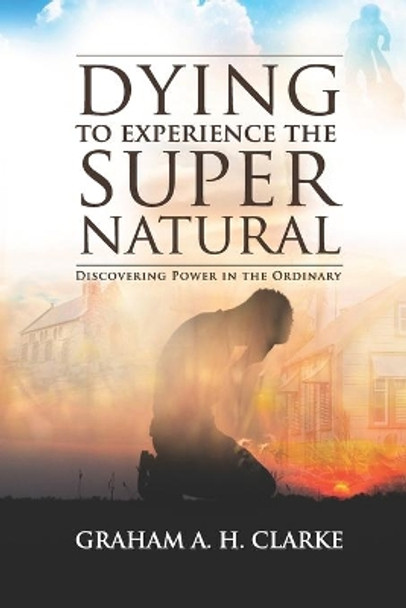 DYING
TO EXPERIENCE THE
SUPER
NATURAL

DISCOVERING POWER IN THE ORDINARY

GRAHAM A. H. CLARKE